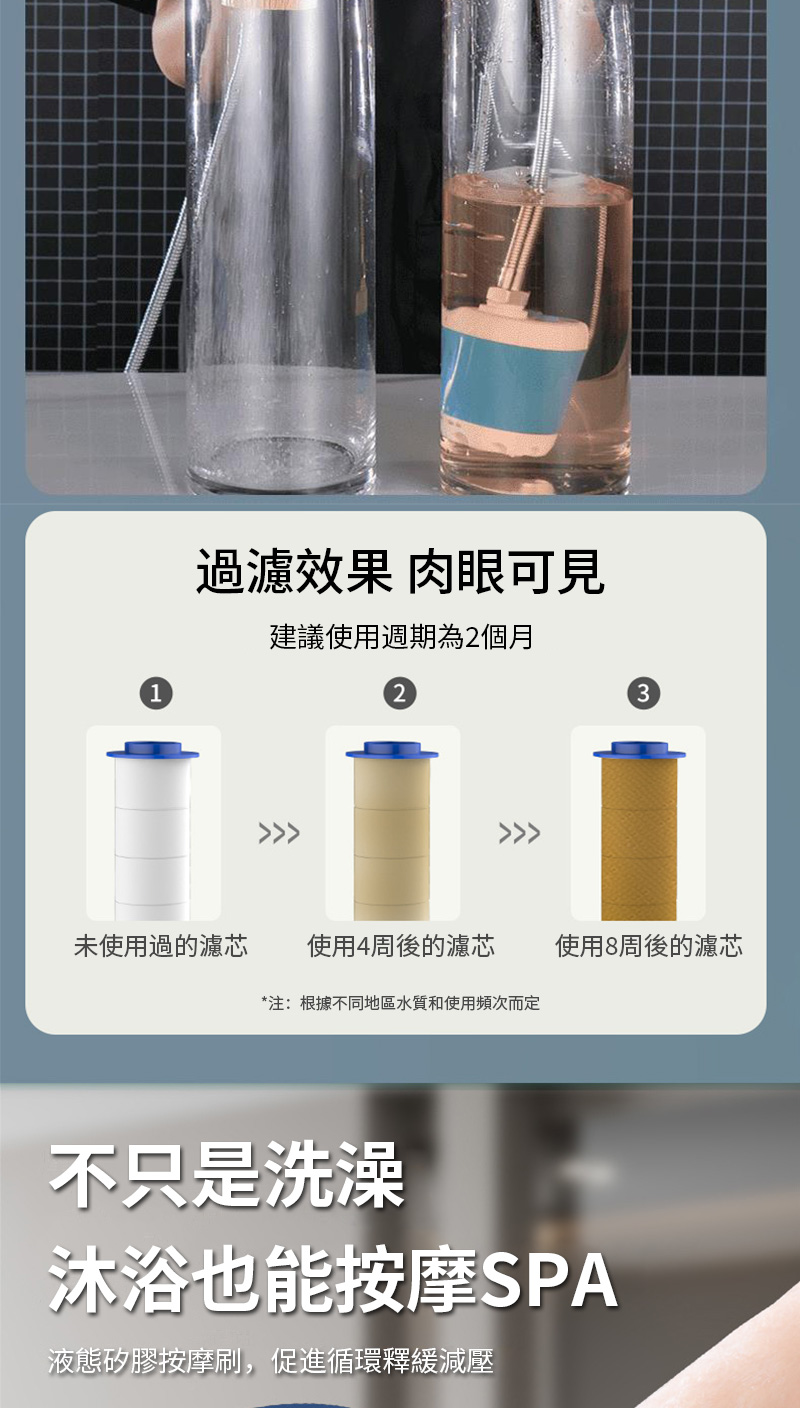 過濾效果 肉眼可見

建議使用週期為2個月

1

2

3

>>>

>>>

未使用過的濾芯

使用4周後的濾芯

使用8周後的濾芯

*注：根據不同地區水質和使用頻次而定

不只是洗澡
沐浴也能按摩SPA

液態矽膠按摩刷，促進循環釋緩減壓